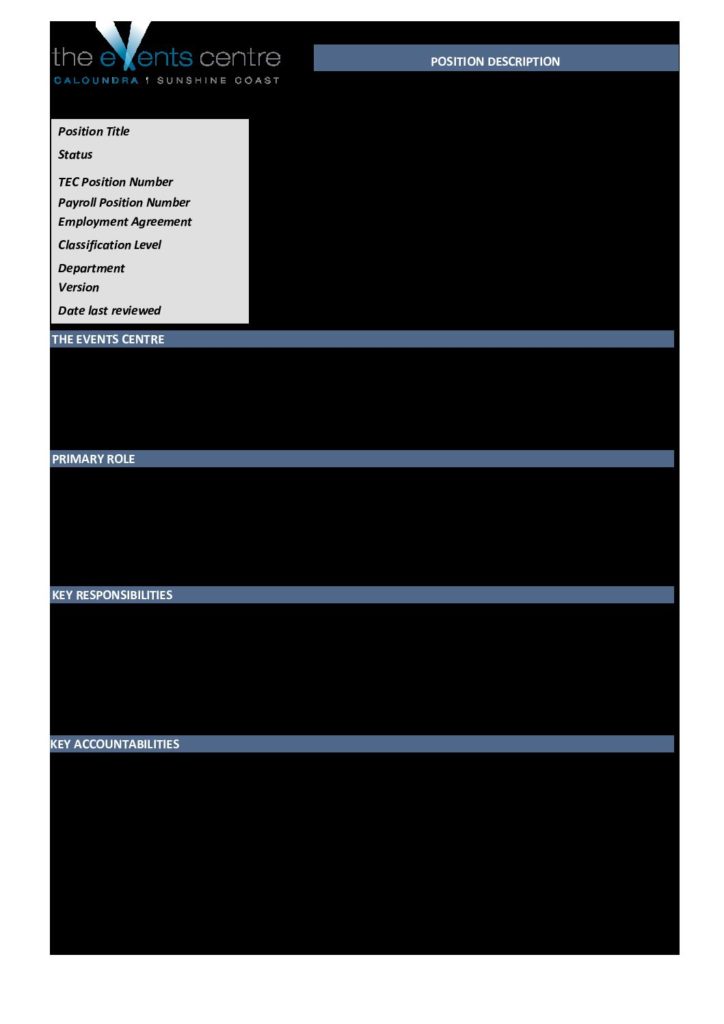 the events centre
CALOUNDRA | SUNSHINE COAST

POSITION DESCRIPTION

Position Title
Status
TEC Position Number
Payroll Position Number
Employment Agreement
Classification Level
Department
Version
Date last reviewed

THE EVENTS CENTRE

PRIMARY ROLE

KEY RESPONSIBILITIES

KEY ACCOUNTABILITIES